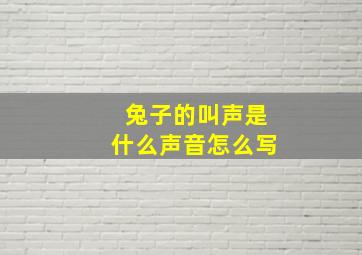 兔子的叫声是
什么声音怎么写